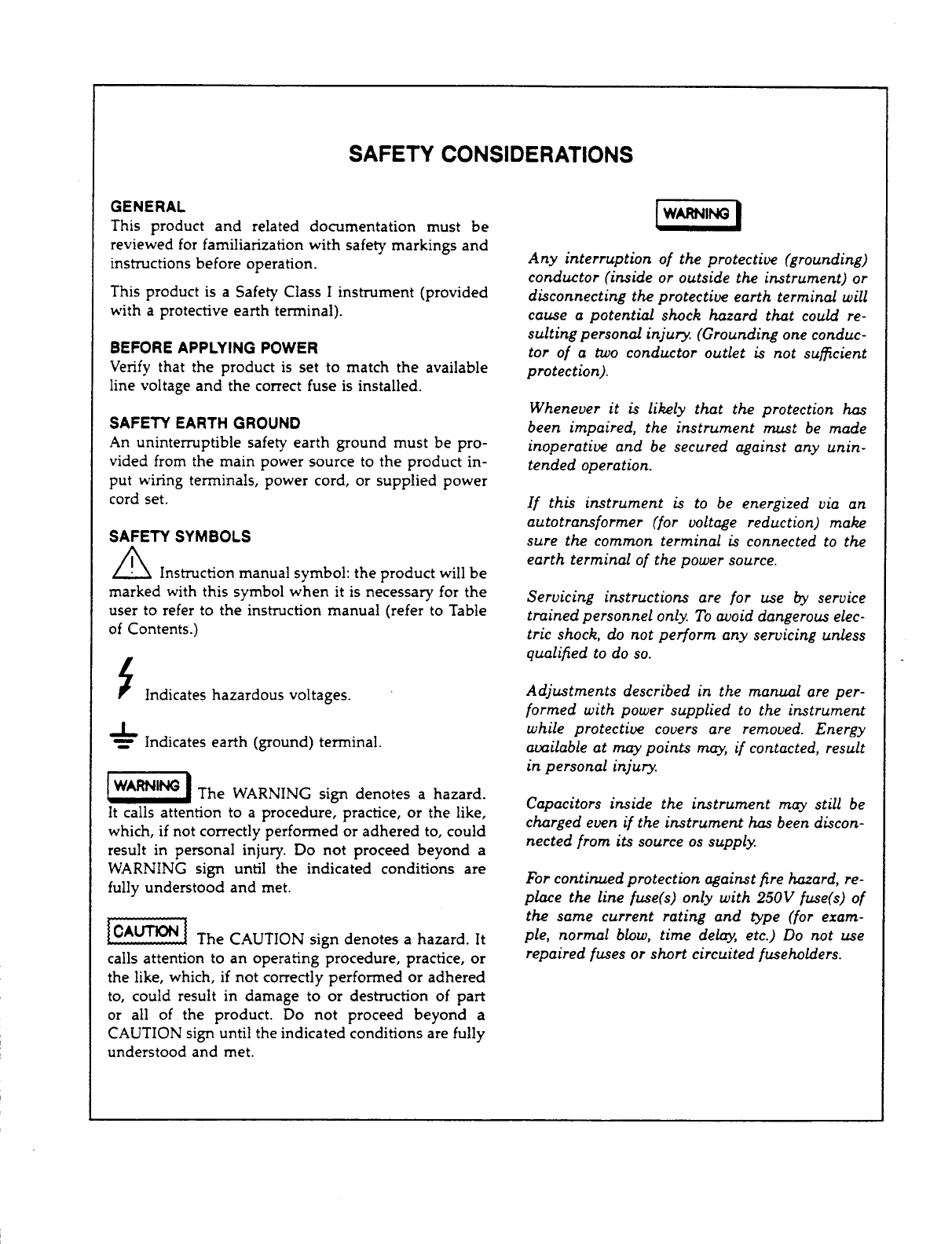 SAFETY CONSIDERATIONS

GENERAL
This product and related documentation must be reviewed for familiarization with safety markings and instructions before operation.

This product is a Safety Class I instrument (provided with a protective earth terminal).

BEFORE APPLYING POWER
Verify that the product is set to match the available line voltage and the correct fuse is installed.

SAFETY EARTH GROUND
An uninterruptible safety earth ground must be provided from the main power source to the product input wiring terminals, power cord, or supplied power cord set.

SAFETY SYMBOLS
Instruction manual symbol: the product will be marked with this symbol when it is necessary for the user to refer to the instruction manual (refer to Table of Contents.)

Indicates hazardous voltages.

Indicates earth (ground) terminal.

WARNING The WARNING sign denotes a hazard. It calls attention to a procedure, practice, or the like, which, if not correctly performed or adhered to, could result in personal injury. Do not proceed beyond a WARNING sign until the indicated conditions are fully understood and met.

CAUTION The CAUTION sign denotes a hazard. It calls attention to an operating procedure, practice, or the like, which, if not correctly performed or adhered to, could result in damage to or destruction of part or all of the product. Do not proceed beyond a CAUTION sign until the indicated conditions are fully understood and met.

WARNING

Any interruption of the protective (grounding) conductor (inside or outside the instrument) or disconnecting the protective earth terminal will cause a potential shock hazard that could resulting personal injury. (Grounding one conductor of a two conductor outlet is not sufficient protection).

Whenever it is likely that the protection has been impaired, the instrument must be made inoperative and be secured against any unintended operation.

If this instrument is to be energized via an autotransformer (for voltage reduction) make sure the common terminal is connected to the earth terminal of the power source.

Servicing instructions are for use by service trained personnel only. To avoid dangerous electric shock, do not perform any servicing unless qualified to do so.

Adjustments described in the manual are performed with power supplied to the instrument while protective covers are removed. Energy available at may points may, if contacted, result in personal injury.

Capacitors inside the instrument may still be charged even if the instrument has been disconnected from its source os supply.

For continued protection against fire hazard, replace the line fuse(s) only with 250V fuse(s) of the same current rating and type (for example, normal blow, time delay, etc.) Do not use repaired fuses or short circuited fuseholders.